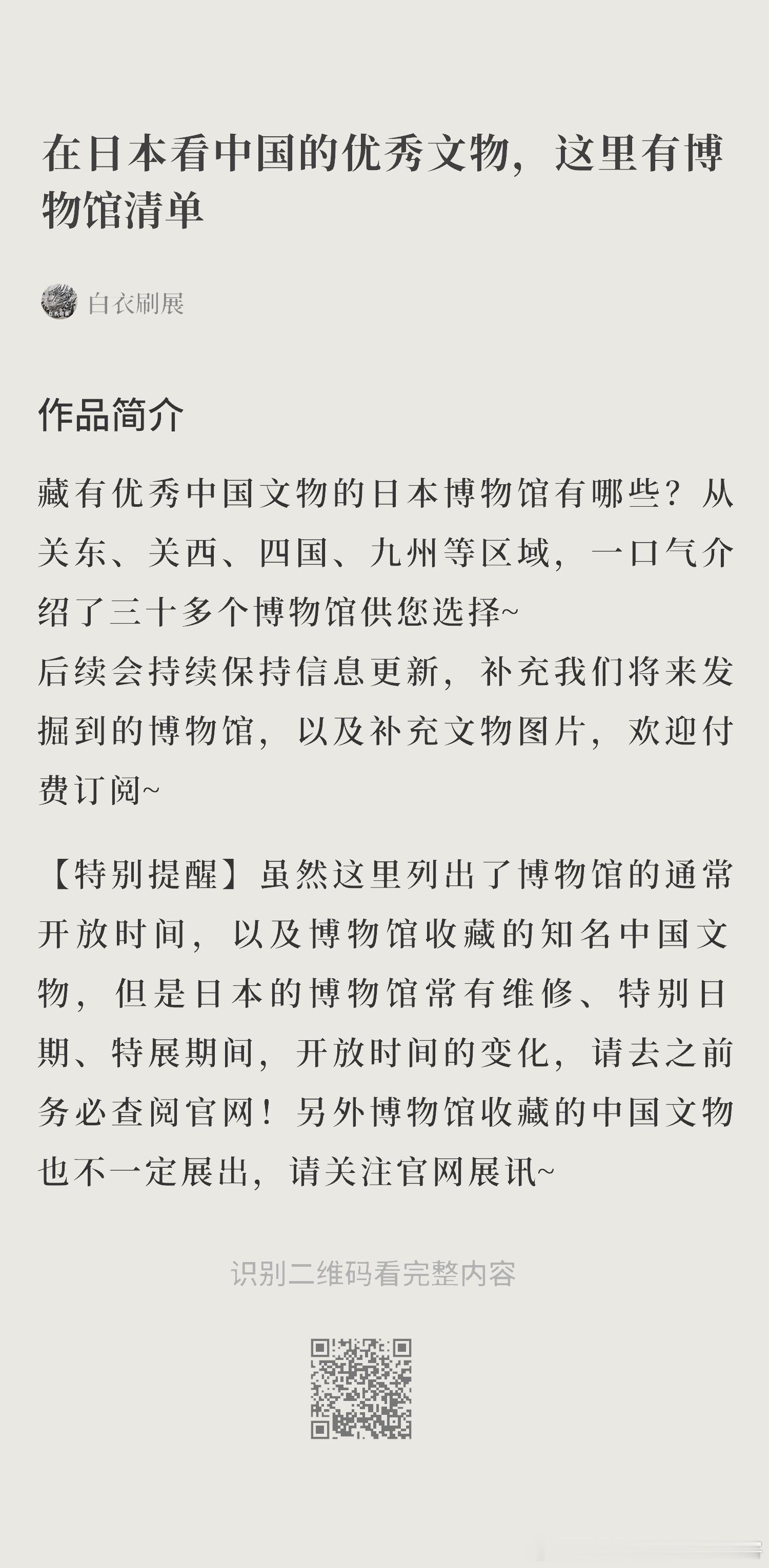 在日本看中国的优秀文物，这里有博物馆清单

白衣刷展

作品简介

藏有优秀中国文物的日本博物馆有哪些？从关东、关西、四国、九州等区域，一口气介绍了三十多个博物馆供您选择~
后续会持续保持信息更新，补充我们将来发掘到的博物馆，以及补充文物图片，欢迎付费订阅~

【特别提醒】虽然这里列出了博物馆的通常开放时间，以及博物馆收藏的知名中国文物，但是日本的博物馆常有维修、特别日期、特展期间，开放时间的变化，请去之前务必查阅官网！另外博物馆收藏的中国文物也不一定展出，请关注官网展讯~

识别二维码看完整内容